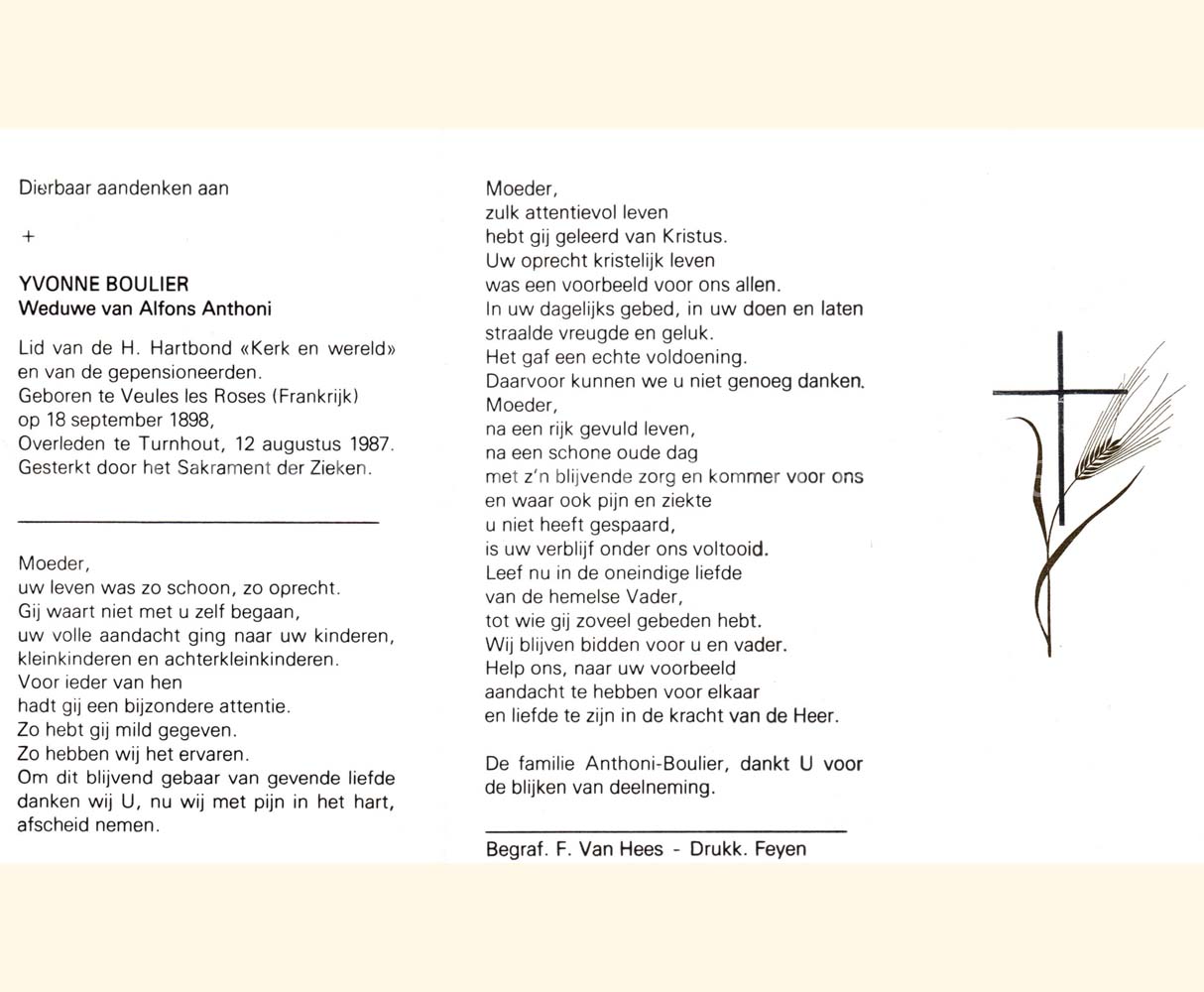 Dierbaar aandenken aan

+

YVONNE BOULIER
Weduwe van Alfons Anthoni

Lid van de H. Hartbond «Kerk en wereld» en van de gepensioneerden.
Geboren te Veules les Roses (Frankrijk) op 18 september 1898,
Overleden te Turnhout, 12 augustus 1987.
Gesterkt door het Sakrament der Zieken.

Moeder,
uw leven was zo schoon, zo oprecht.
Gij waart niet met u zelf begaan,
uw volle aandacht ging naar uw kinderen,
kleinkinderen en achterkleinkinderen.
Voor ieder van hen
hadt gij een bijzondere attentie.
Zo hebt gij mild gegeven.
Zo hebben wij het ervaren.
Om dit blijvend gebaar van gevende liefde
danken wij U, nu wij met pijn in het hart,
afscheid nemen.

Moeder,
zulk attentievol leven
hebt gij geleerd van Kristus.
Uw oprecht kristelijk leven
was een voorbeeld voor ons allen.
In uw dagelijks gebed, in uw doen en laten
straalde vreugde en geluk.
Het gaf een echte voldoening.
Daarvoor kunnen we u niet genoeg danken.
Moeder,
na een rijk gevuld leven,
na een schone oude dag
met z'n blijvende zorg en kommer voor ons
en waar ook pijn en ziekte
u niet heeft gespaard,
is uw verblijf onder ons voltooid.
Leef nu in de oneindige liefde
van de hemelse Vader,
tot wie gij zoveel gebeden hebt.
Wij blijven bidden voor u en vader.
Help ons, naar uw voorbeeld
aandacht te hebben voor elkaar
en liefde te zijn in de kracht van de Heer.

De familie Anthoni-Boulier, dankt U voor de blijken van deelneming.

Begraf. F. Van Hees - Drukk. Feyen